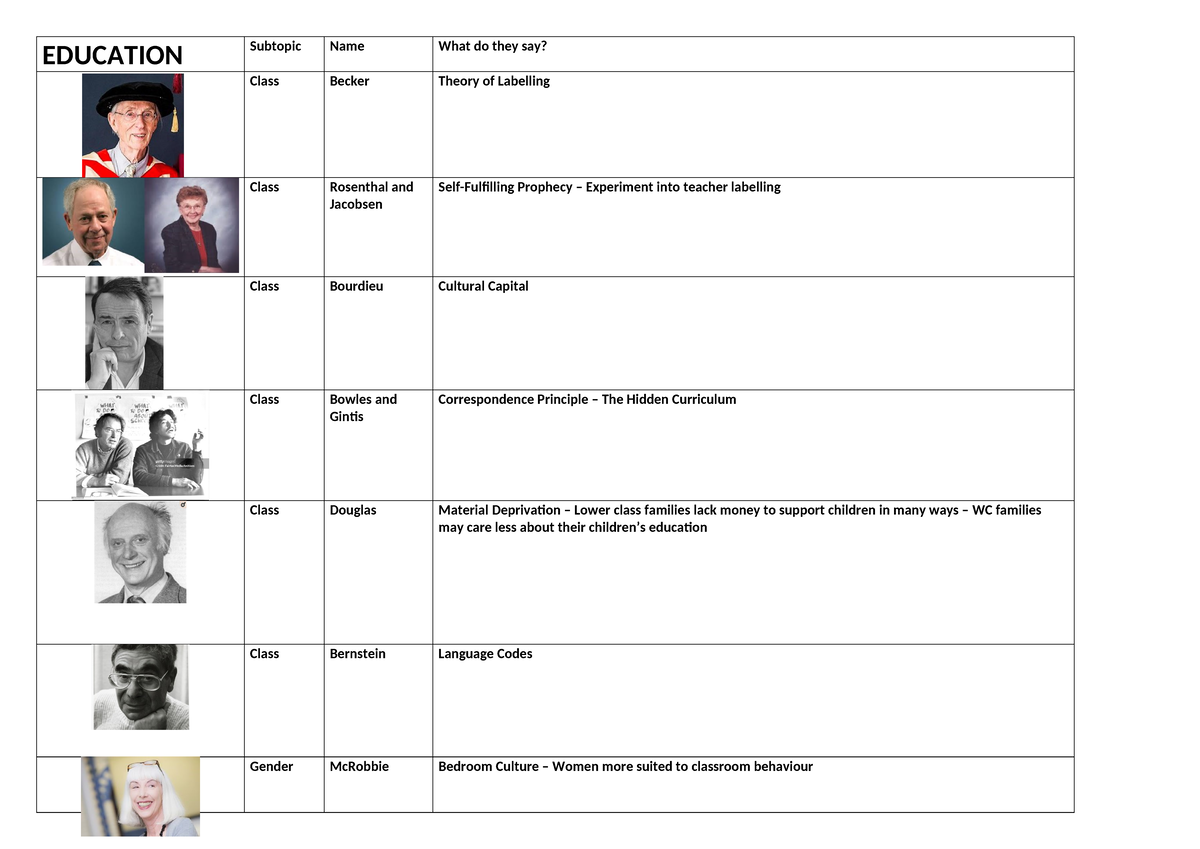 | EDUCATION | Subtopic | Name | What do they say? |
|---|---|---|---|
| | Class | Becker | Theory of Labelling |
| | Class | Rosenthal and Jacobsen | Self-Fulfilling Prophecy – Experiment into teacher labelling |
| | Class | Bourdieu | Cultural Capital |
| | Class | Bowles and Gintis | Correspondence Principle – The Hidden Curriculum |
| | Class | Douglas | Material Deprivation – Lower class families lack money to support children in many ways – WC families may care less about their children's education |
| | Class | Bernstein | Language Codes |
| | Gender | McRobbie | Bedroom Culture – Women more suited to classroom behaviour |